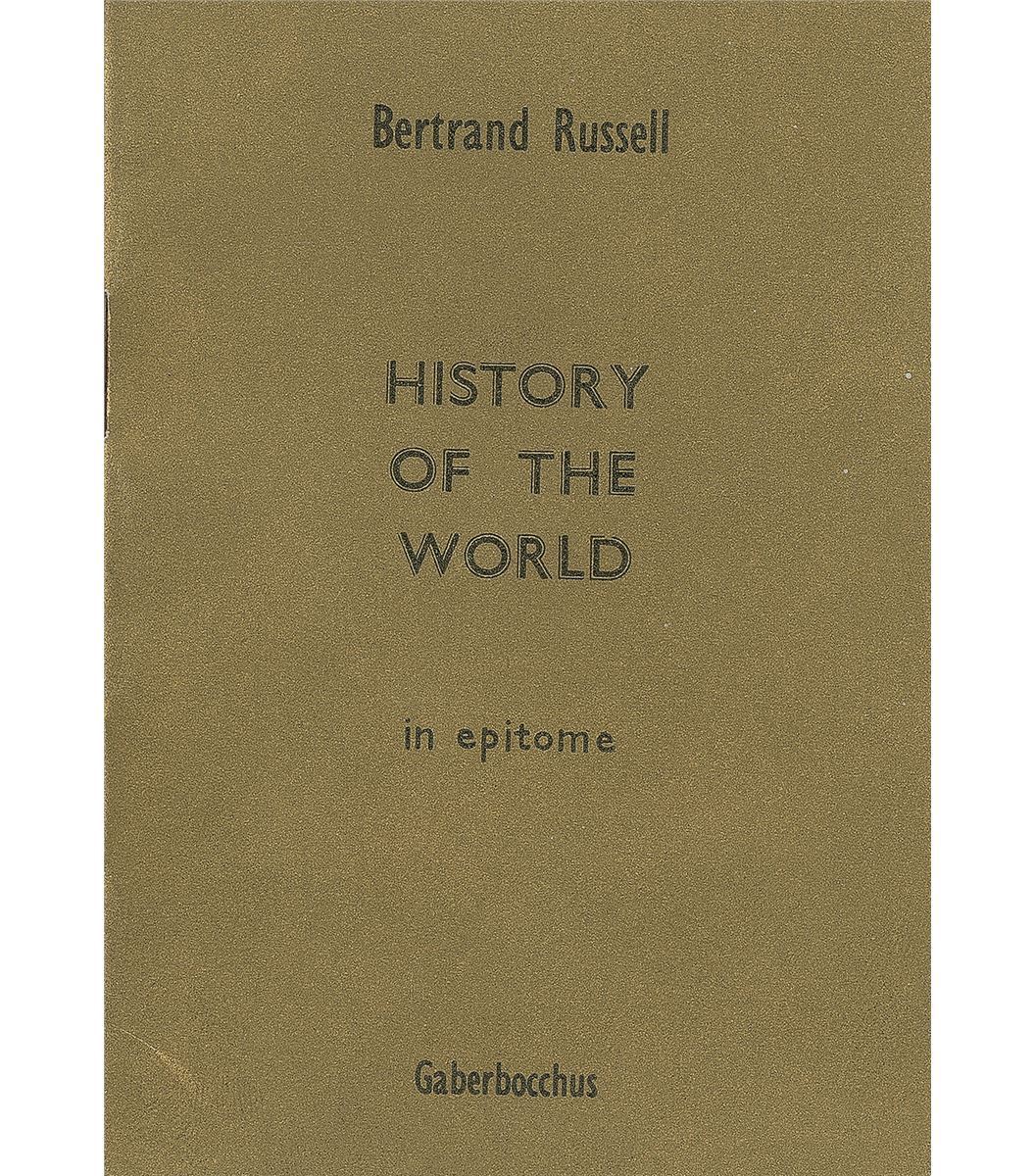 Bertrand Russell

HISTORY
OF THE
WORLD

in epitome

Gaberbocchus